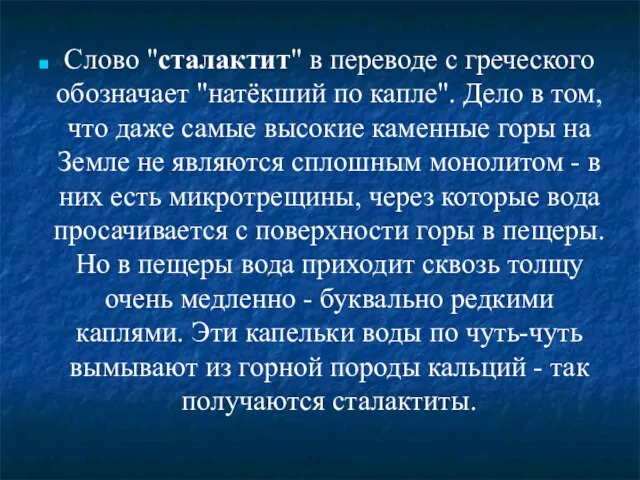 Слово "сталактит" в переводе с греческого обозначает "натёкший по капле". Дело в том, что даже самые высокие каменные горы на Земле не являются сплошным монолитом - в них есть микротрещины, через которые вода просачивается с поверхности горы в пещеры. Но в пещеры вода приходит сквозь толщу очень медленно - буквально редкими каплями. Эти капельки воды по чуть-чуть вымывают из горной породы кальций - так получаются сталактиты.